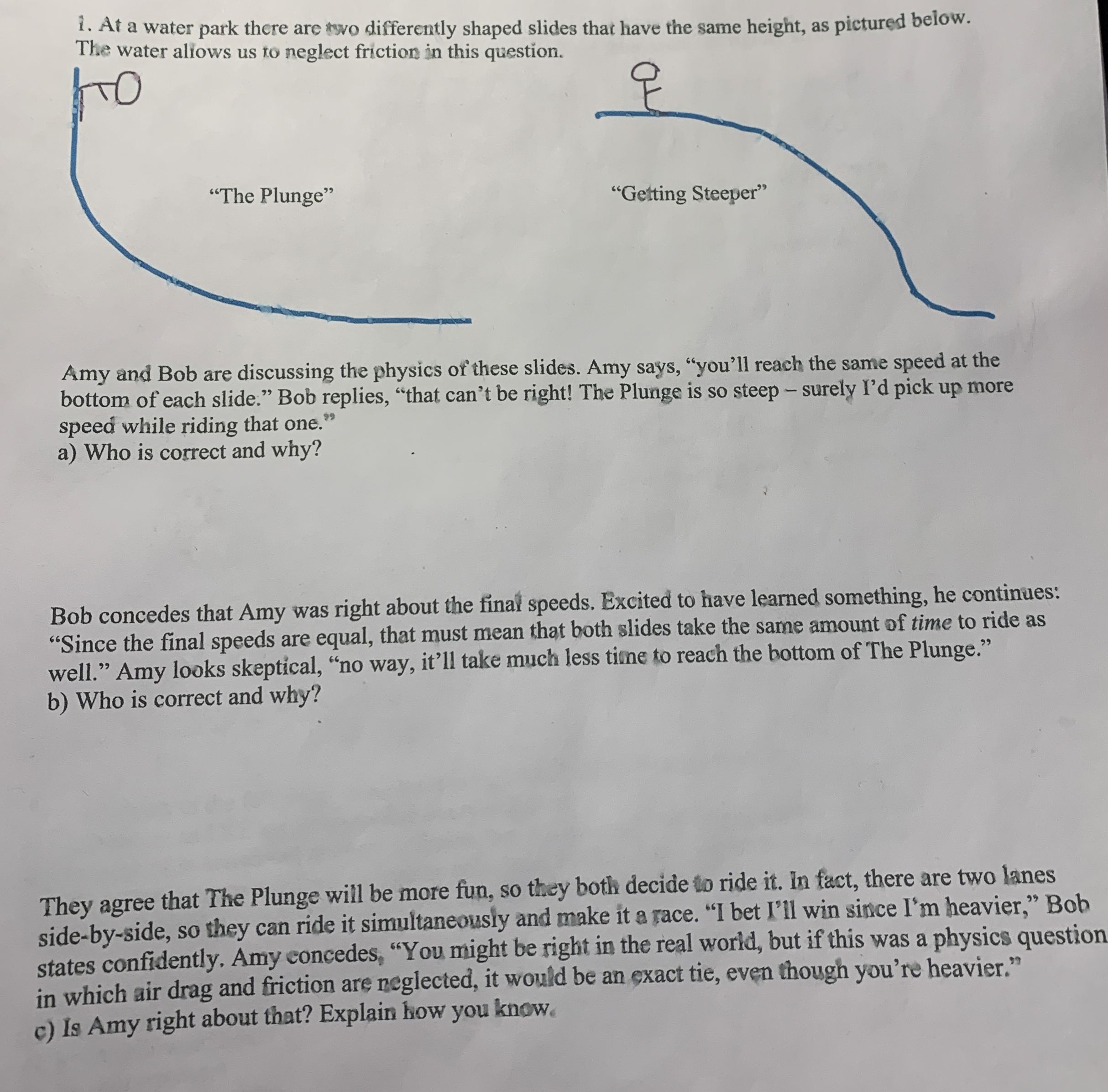 1. At a water park there are two differently shaped slides that have the same height, as pictured below. The water allows us to neglect friction in this question.

"The Plunge"

"Getting Steeper"

Amy and Bob are discussing the physics of these slides. Amy says, "you'll reach the same speed at the bottom of each slide." Bob replies, "that can't be right! The Plunge is so steep – surely I'd pick up more speed while riding that one."
a) Who is correct and why?

Bob concedes that Amy was right about the final speeds. Excited to have learned something, he continues: "Since the final speeds are equal, that must mean that both slides take the same amount of time to ride as well." Amy looks skeptical, "no way, it'll take much less time to reach the bottom of The Plunge."
b) Who is correct and why?

They agree that The Plunge will be more fun, so they both decide to ride it. In fact, there are two lanes side-by-side, so they can ride it simultaneously and make it a race. "I bet I'll win since I'm heavier," Bob states confidently. Amy concedes, "You might be right in the real world, but if this was a physics question in which air drag and friction are neglected, it would be an exact tie, even though you're heavier."
c) Is Amy right about that? Explain how you know.